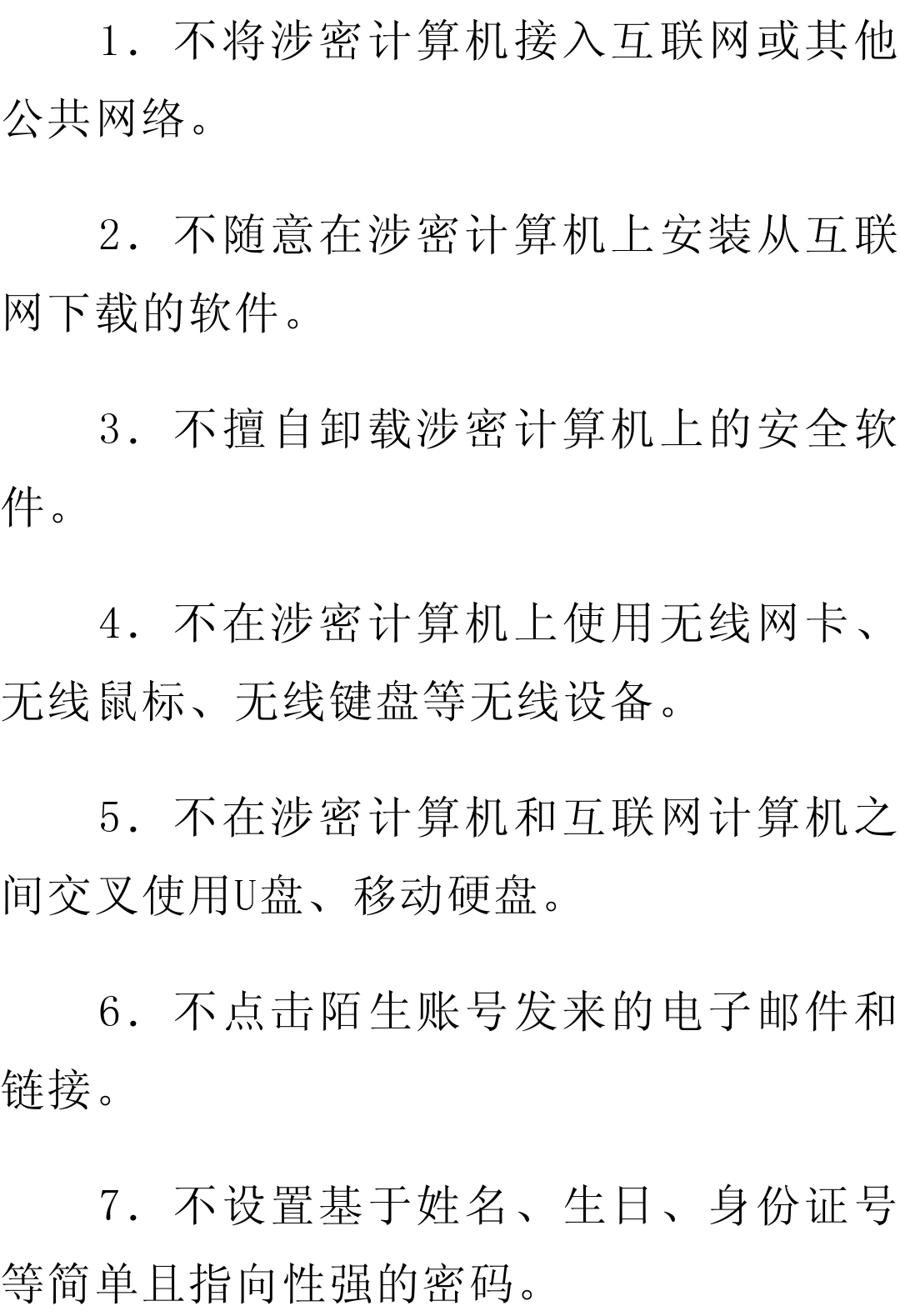 1．不将涉密计算机接入互联网或其他公共网络。

2．不随意在涉密计算机上安装从互联网下载的软件。

3．不擅自卸载涉密计算机上的安全软件。

4．不在涉密计算机上使用无线网卡、无线鼠标、无线键盘等无线设备。

5．不在涉密计算机和互联网计算机之间交叉使用U盘、移动硬盘。

6．不点击陌生账号发来的电子邮件和链接。

7．不设置基于姓名、生日、身份证号等简单且指向性强的密码。